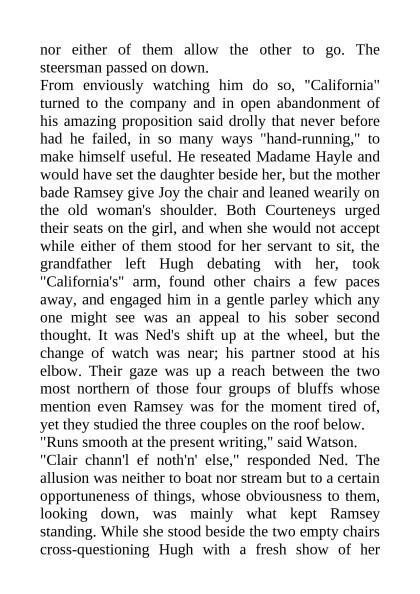 nor either of them allow the other to go. The steersman passed on down.
From enviously watching him do so, "California" turned to the company and in open abandonment of his amazing proposition said drolly that never before had he failed, in so many ways "hand-running," to make himself useful. He reseated Madame Hayle and would have set the daughter beside her, but the mother bade Ramsey give Joy the chair and leaned wearily on the old woman's shoulder. Both Courteneys urged their seats on the girl, and when she would not accept while either of them stood for her servant to sit, the grandfather left Hugh debating with her, took "California's" arm, found other chairs a few paces away, and engaged him in a gentle parley which any one might see was an appeal to his sober second thought. It was Ned's shift up at the wheel, but the change of watch was near; his partner stood at his elbow. Their gaze was up a reach between the two most northern of those four groups of bluffs whose mention even Ramsey was for the moment tired of, yet they studied the three couples on the roof below.
"Runs smooth at the present writing," said Watson.
"Clair chann'l ef noth'n' else," responded Ned. The allusion was neither to boat nor stream but to a certain opportuneness of things, whose obviousness to them, looking down, was mainly what kept Ramsey standing. While she stood beside the two empty chairs cross-questioning Hugh with a fresh show of her